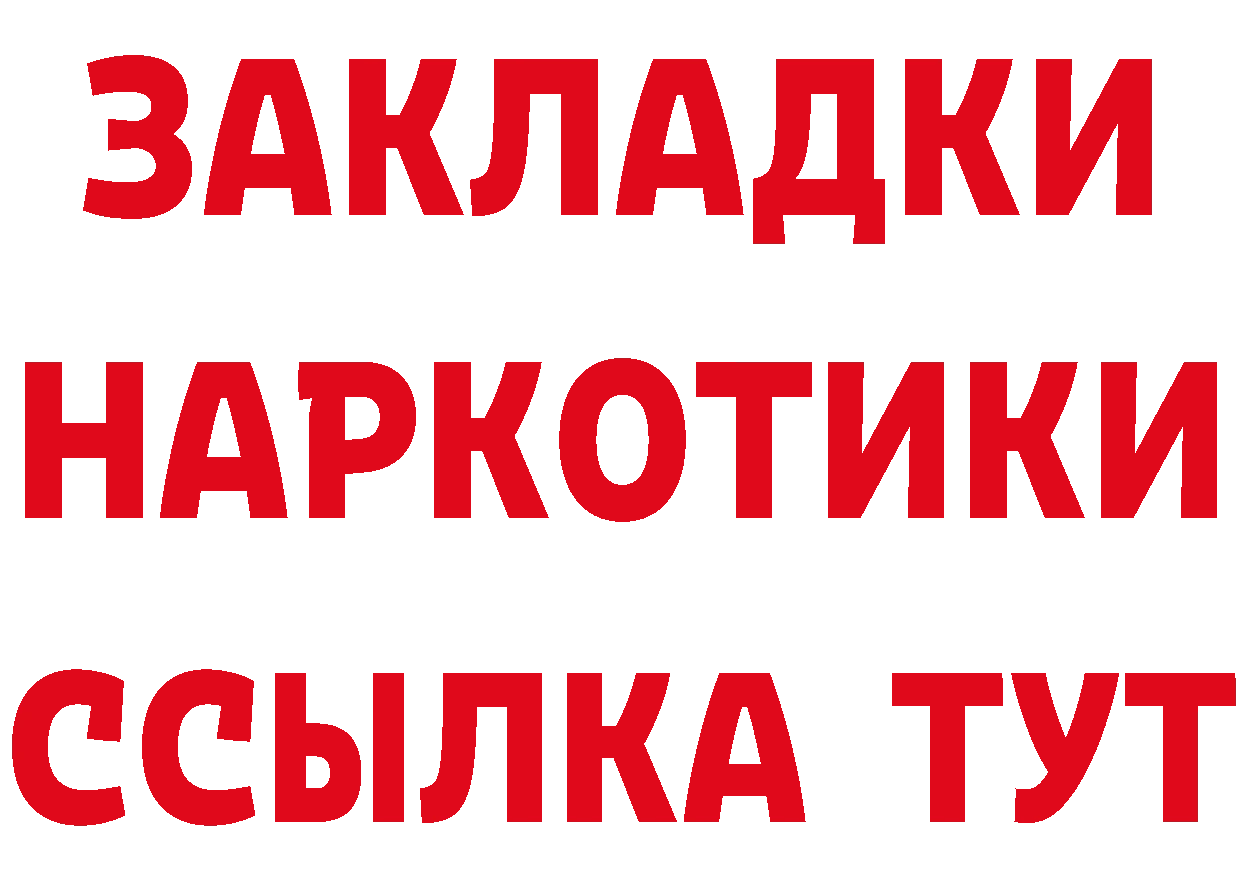 ЗАКЛАДКИ НАРКОТИКИ ССЫЛКА ТУТ